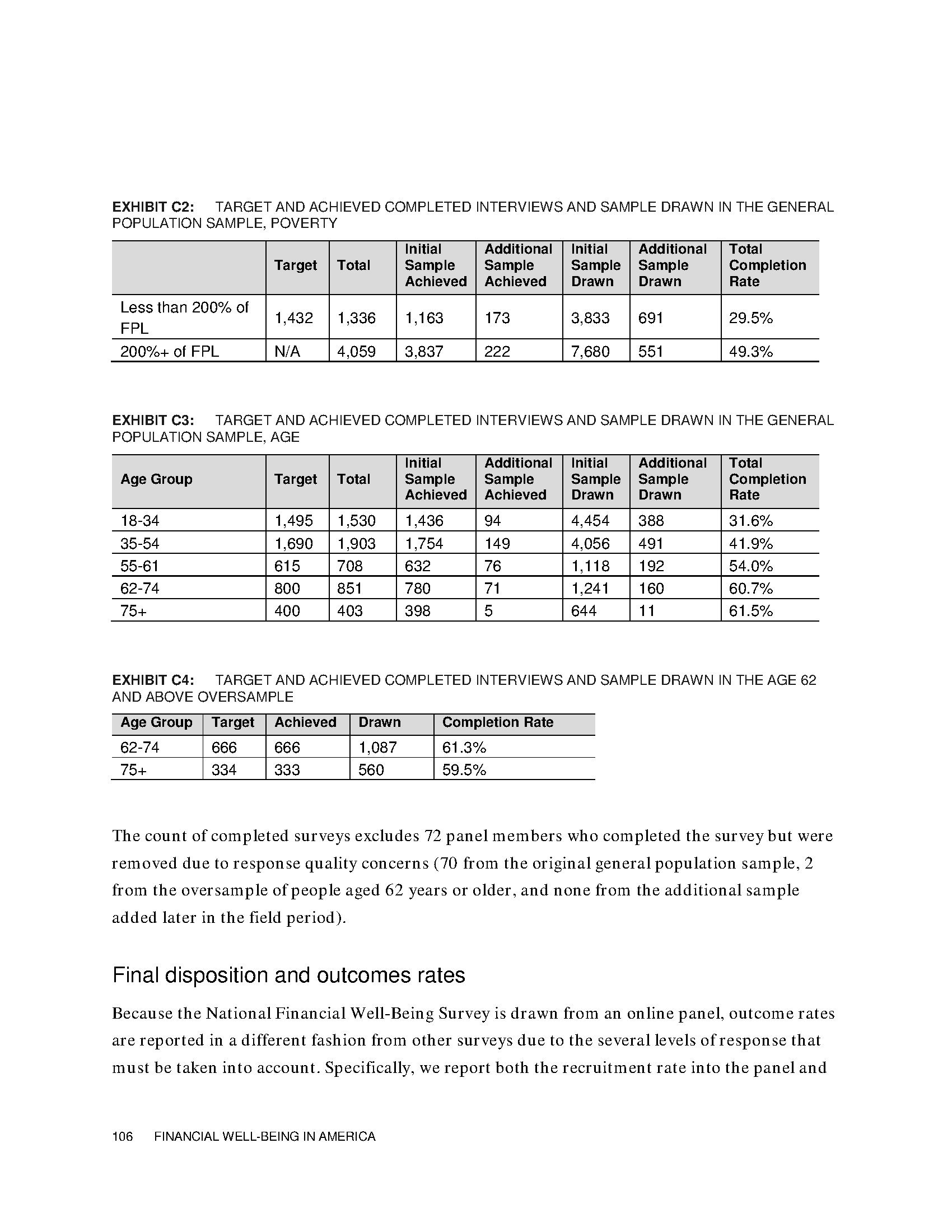 EXHIBIT C2: TARGET AND ACHIEVED COMPLETED INTERVIEWS AND SAMPLE DRAWN IN THE GENERAL POPULATION SAMPLE, POVERTY

| | Target | Total | Initial Sample Achieved | Additional Sample Achieved | Initial Sample Drawn | Additional Sample Drawn | Total Completion Rate |
|---|---|---|---|---|---|---|---|
| Less than 200% of FPL | 1,432 | 1,336 | 1,163 | 173 | 3,833 | 691 | 29.5% |
| 200%+ of FPL | N/A | 4,059 | 3,837 | 222 | 7,680 | 551 | 49.3% |

EXHIBIT C3: TARGET AND ACHIEVED COMPLETED INTERVIEWS AND SAMPLE DRAWN IN THE GENERAL POPULATION SAMPLE, AGE

| Age Group | Target | Total | Initial Sample Achieved | Additional Sample Achieved | Initial Sample Drawn | Additional Sample Drawn | Total Completion Rate |
|---|---|---|---|---|---|---|---|
| 18-34 | 1,495 | 1,530 | 1,436 | 94 | 4,454 | 388 | 31.6% |
| 35-54 | 1,690 | 1,903 | 1,754 | 149 | 4,056 | 491 | 41.9% |
| 55-61 | 615 | 708 | 632 | 76 | 1,118 | 192 | 54.0% |
| 62-74 | 800 | 851 | 780 | 71 | 1,241 | 160 | 60.7% |
| 75+ | 400 | 403 | 398 | 5 | 644 | 11 | 61.5% |

EXHIBIT C4: TARGET AND ACHIEVED COMPLETED INTERVIEWS AND SAMPLE DRAWN IN THE AGE 62 AND ABOVE OVERSAMPLE

| Age Group | Target | Achieved | Drawn | Completion Rate |
|---|---|---|---|---|
| 62-74 | 666 | 666 | 1,087 | 61.3% |
| 75+ | 334 | 333 | 560 | 59.5% |

The count of completed surveys excludes 72 panel members who completed the survey but were removed due to response quality concerns (70 from the original general population sample, 2 from the oversample of people aged 62 years or older, and none from the additional sample added later in the field period).

Final disposition and outcomes rates

Because the National Financial Well-Being Survey is drawn from an online panel, outcome rates are reported in a different fashion from other surveys due to the several levels of response that must be taken into account. Specifically, we report both the recruitment rate into the panel and

106 FINANCIAL WELL-BEING IN AMERICA